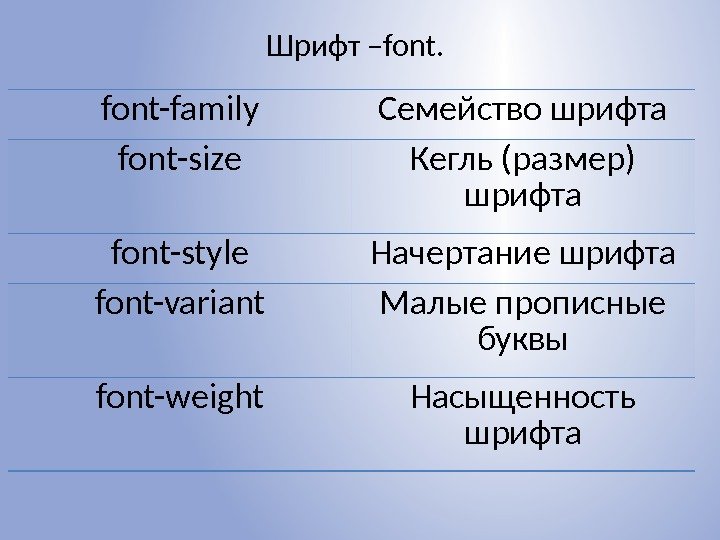 Шрифт –font.

| font-family | Семейство шрифта |
|---|---|
| font-size | Кегль (размер) шрифта |
| font-style | Начертание шрифта |
| font-variant | Малые прописные буквы |
| font-weight | Насыщенность шрифта |